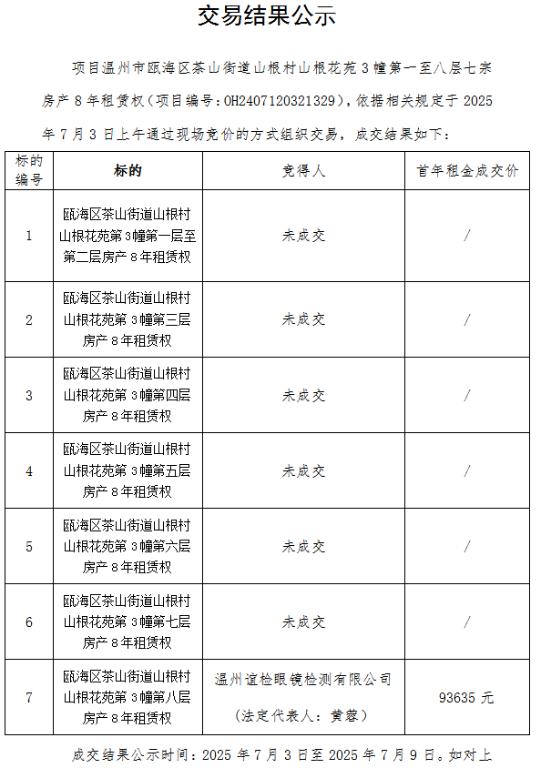 交易结果公示

项目温州市瓯海区茶山街道山根村山根花苑3幢第一至八层七宗房产8年租赁权（项目编号：OH2407120321329），依据相关规定于2025年7月3日上午通过现场竞价的方式组织交易，成交结果如下：

| 标的编号 | 标的 | 竞得人 | 首年租金成交价 |
|---|---|---|---|
| 1 | 瓯海区茶山街道山根村山根花苑第3幢第一层至第二层房产8年租赁权 | 未成交 | / |
| 2 | 瓯海区茶山街道山根村山根花苑第3幢第三层房产8年租赁权 | 未成交 | / |
| 3 | 瓯海区茶山街道山根村山根花苑第3幢第四层房产8年租赁权 | 未成交 | / |
| 4 | 瓯海区茶山街道山根村山根花苑第3幢第五层房产8年租赁权 | 未成交 | / |
| 5 | 瓯海区茶山街道山根村山根花苑第3幢第六层房产8年租赁权 | 未成交 | / |
| 6 | 瓯海区茶山街道山根村山根花苑第3幢第七层房产8年租赁权 | 未成交 | / |
| 7 | 瓯海区茶山街道山根村山根花苑第3幢第八层房产8年租赁权 | 温州谊检眼镜检测有限公司（法定代表人：黄蓉） | 93635元 |

成交结果公示时间：2025年7月3日至2025年7月9日。如对上